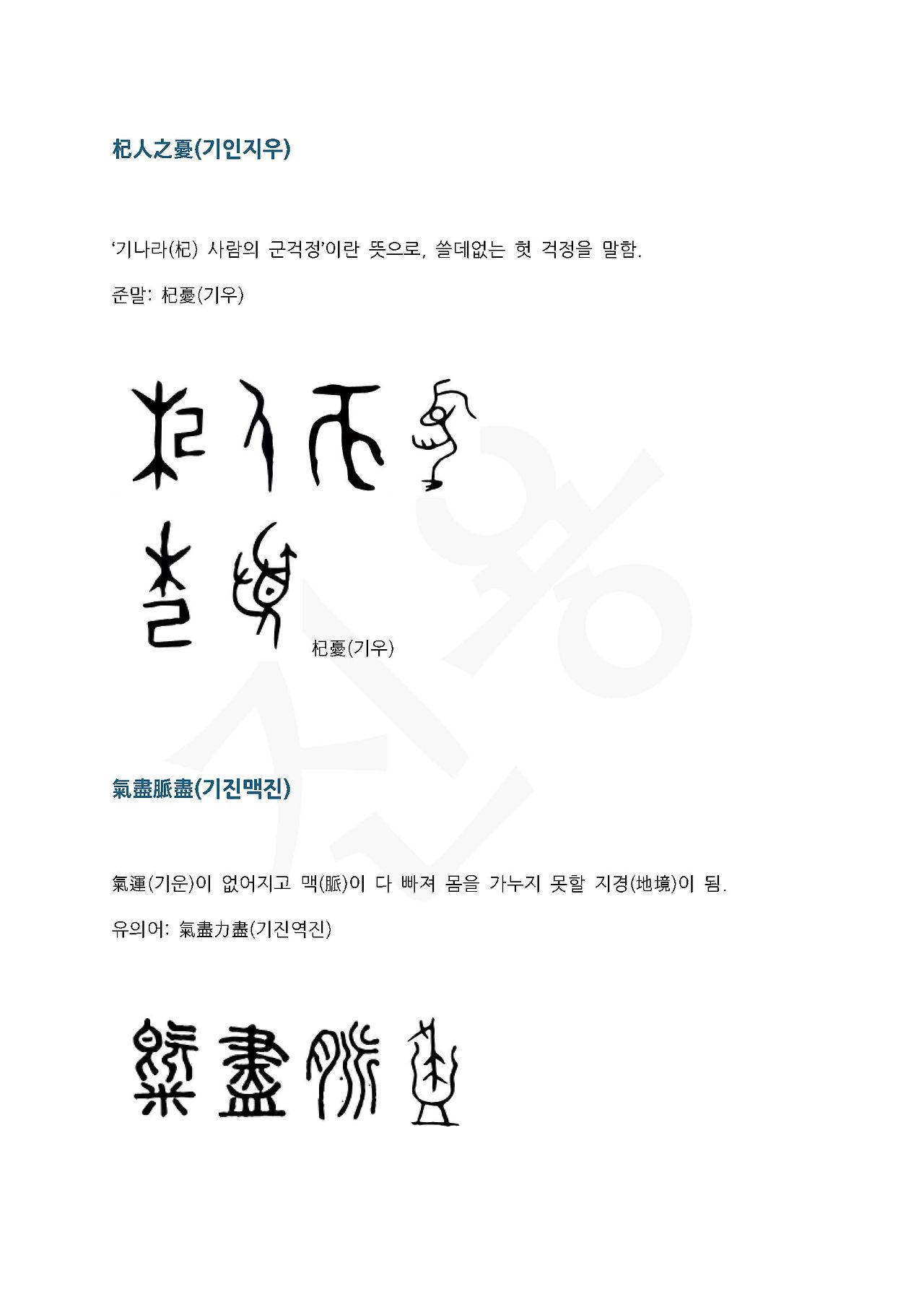 杞人之憂(기인지우)

‘기나라(杞) 사람의 군걱정’이란 뜻으로, 쓸데없는 헛 걱정을 말함.

준말: 杞憂(기우)

杞憂(기우)

氣盡脈盡(기진맥진)

氣運(기운)이 없어지고 맥(脈)이 다 빠져 몸을 가누지 못할 지경(地境)이 됨.

유의어: 氣盡力盡(기진역진)